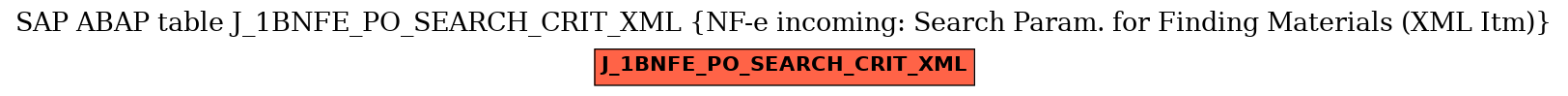 SAP ABAP table J_1BNFE_PO_SEARCH_CRIT_XML {NF-e incoming: Search Param. for Finding Materials (XML Itm)}

J_1BNFE_PO_SEARCH_CRIT_XML